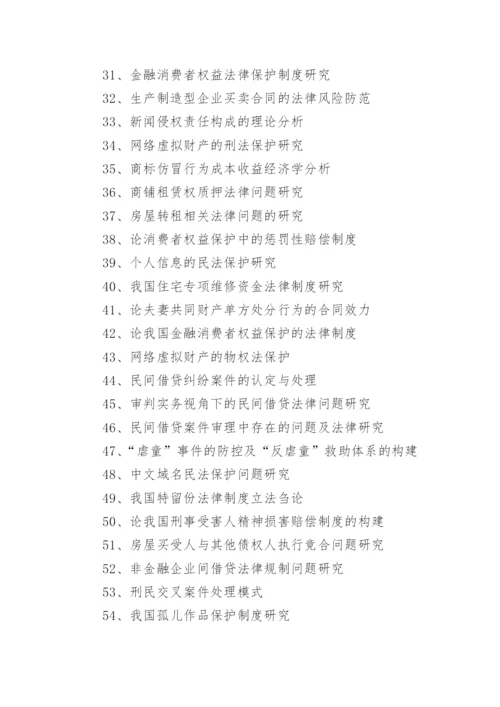 31、金融消费者权益法律保护制度研究

32、生产制造型企业买卖合同的法律风险防范

33、新闻侵权责任构成的理论分析

34、网络虚拟财产的刑法保护研究

35、商标仿冒行为成本收益经济学分析

36、商铺租赁权质押法律问题研究

37、房屋转租相关法律问题的研究

38、论消费者权益保护中的惩罚性赔偿制度

39、个人信息的民法保护研究

40、我国住宅专项维修资金法律制度研究

41、论夫妻共同财产单方处分行为的合同效力

42、论我国金融消费者权益保护的法律制度

43、网络虚拟财产的物权法保护

44、民间借贷纠纷案件的认定与处理

45、审判实务视角下的民间借贷法律问题研究

46、民间借贷案件审理中存在的问题及法律研究

47、“虐童”事件的防控及“反虐童”救助体系的构建

48、中文域名民法保护问题研究

49、我国特留份法律制度立法刍论

50、论我国刑事受害人精神损害赔偿制度的构建

51、房屋买受人与其他债权人执行竞合问题研究

52、非金融企业间借贷法律规制问题研究

53、刑民交叉案件处理模式

54、我国孤儿作品保护制度研究